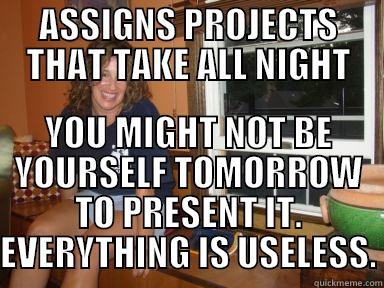 ASSIGNS PROJECTS THAT TAKE ALL NIGHT

YOU MIGHT NOT BE YOURSELF TOMORROW TO PRESENT IT. EVERYTHING IS USELESS.

quickmeme.com